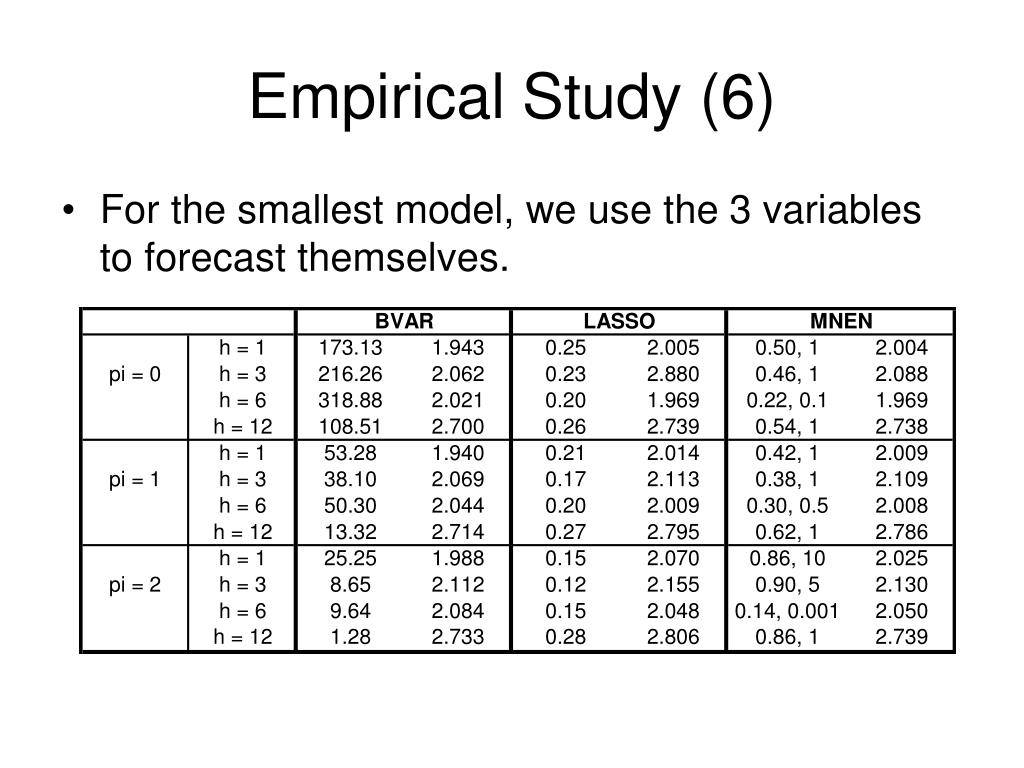 Empirical Study (6)

• For the smallest model, we use the 3 variables to forecast themselves.

| | | BVAR | | LASSO | | MNEN | |
|---|---|---|---|---|---|---|---|
| pi = 0 | h = 1 | 173.13 | 1.943 | 0.25 | 2.005 | 0.50, 1 | 2.004 |
| | h = 3 | 216.26 | 2.062 | 0.23 | 2.880 | 0.46, 1 | 2.088 |
| | h = 6 | 318.88 | 2.021 | 0.20 | 1.969 | 0.22, 0.1 | 1.969 |
| | h = 12 | 108.51 | 2.700 | 0.26 | 2.739 | 0.54, 1 | 2.738 |
| pi = 1 | h = 1 | 53.28 | 1.940 | 0.21 | 2.014 | 0.42, 1 | 2.009 |
| | h = 3 | 38.10 | 2.069 | 0.17 | 2.113 | 0.38, 1 | 2.109 |
| | h = 6 | 50.30 | 2.044 | 0.20 | 2.009 | 0.30, 0.5 | 2.008 |
| | h = 12 | 13.32 | 2.714 | 0.27 | 2.795 | 0.62, 1 | 2.786 |
| pi = 2 | h = 1 | 25.25 | 1.988 | 0.15 | 2.070 | 0.86, 10 | 2.025 |
| | h = 3 | 8.65 | 2.112 | 0.12 | 2.155 | 0.90, 5 | 2.130 |
| | h = 6 | 9.64 | 2.084 | 0.15 | 2.048 | 0.14, 0.001 | 2.050 |
| | h = 12 | 1.28 | 2.733 | 0.28 | 2.806 | 0.86, 1 | 2.739 |